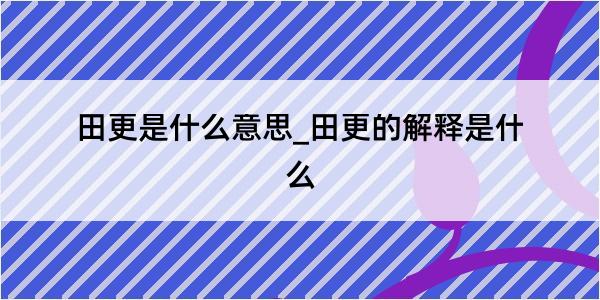 田更是什么意思_田更的解释是什么